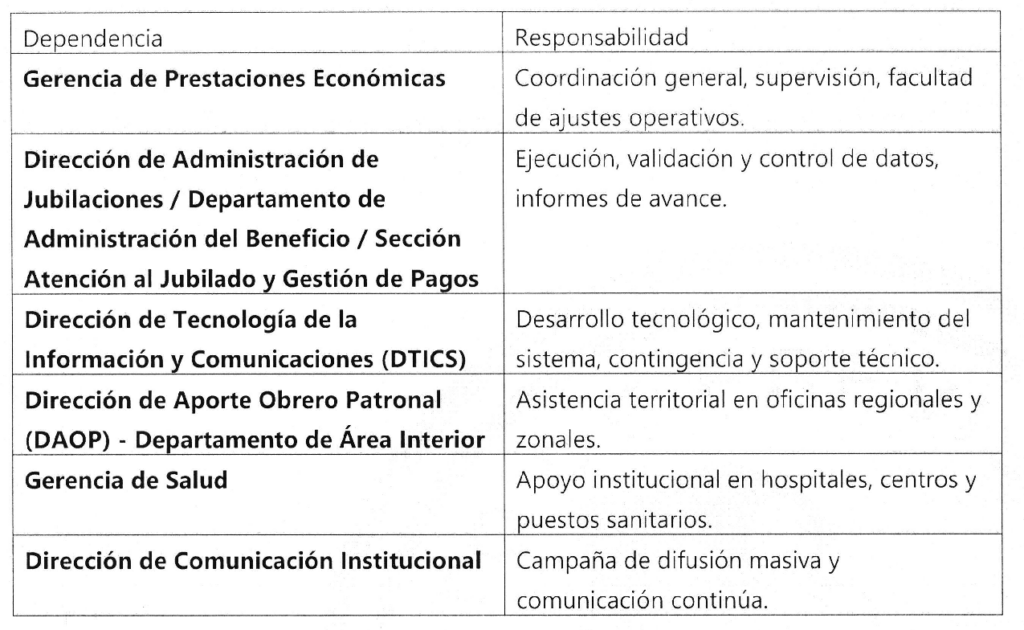 | Dependencia | Responsabilidad |
|---|---|
| Gerencia de Prestaciones Económicas | Coordinación general, supervisión, facultad de ajustes operativos. |
| Dirección de Administración de Jubilaciones / Departamento de Administración del Beneficio / Sección Atención al Jubilado y Gestión de Pagos | Ejecución, validación y control de datos, informes de avance. |
| Dirección de Tecnología de la Información y Comunicaciones (DTICS) | Desarrollo tecnológico, mantenimiento del sistema, contingencia y soporte técnico. |
| Dirección de Aporte Obrero Patronal (DAOP) - Departamento de Área Interior | Asistencia territorial en oficinas regionales y zonales. |
| Gerencia de Salud | Apoyo institucional en hospitales, centros y puestos sanitarios. |
| Dirección de Comunicación Institucional | Campaña de difusión masiva y comunicación continúa. |